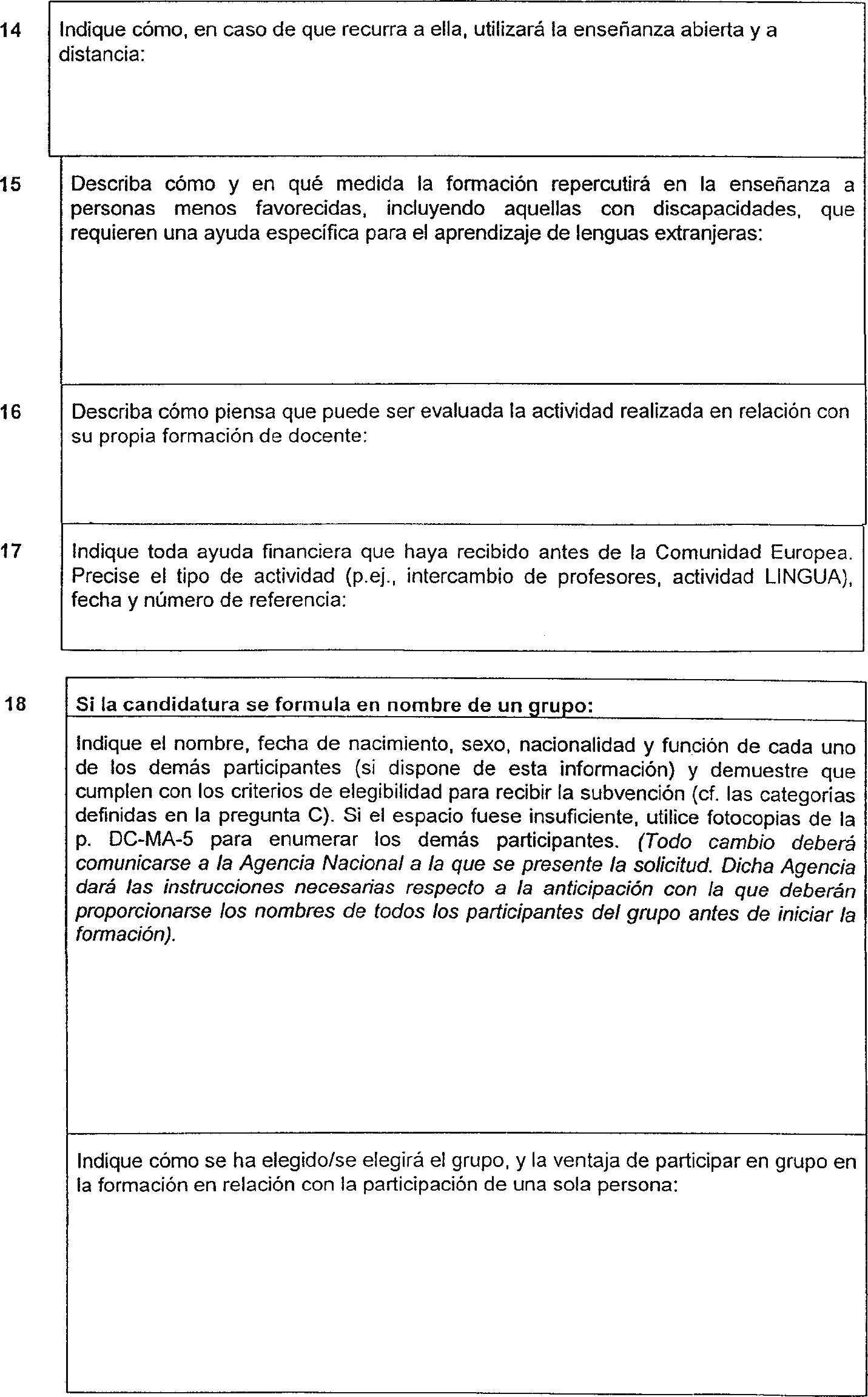 14 Indique cómo, en caso de que recurra a ella, utilizará la enseñanza abierta y a distancia:

15 Describa cómo y en qué medida la formación repercutirá en la enseñanza a personas menos favorecidas, incluyendo aquellas con discapacidades, que requieren una ayuda específica para el aprendizaje de lenguas extranjeras:

16 Describa cómo piensa que puede ser evaluada la actividad realizada en relación con su propia formación de docente:

17 Indique toda ayuda financiera que haya recibido antes de la Comunidad Europea. Precise el tipo de actividad (p.ej., intercambio de profesores, actividad LINGUA), fecha y número de referencia:

18 Si la candidatura se formula en nombre de un grupo:

Indique el nombre, fecha de nacimiento, sexo, nacionalidad y función de cada uno de los demás participantes (si dispone de esta información) y demuestre que cumplen con los criterios de elegibilidad para recibir la subvención (cf. las categorías definidas en la pregunta C). Si el espacio fuese insuficiente, utilice fotocopias de la p. DC-MA-5 para enumerar los demás participantes. (Todo cambio deberá comunicarse a la Agencia Nacional a la que se presente la solicitud. Dicha Agencia dará las instrucciones necesarias respecto a la anticipación con la que deberán proporcionarse los nombres de todos los participantes del grupo antes de iniciar la formación).

Indique cómo se ha elegido/se elegirá el grupo, y la ventaja de participar en grupo en la formación en relación con la participación de una sola persona: